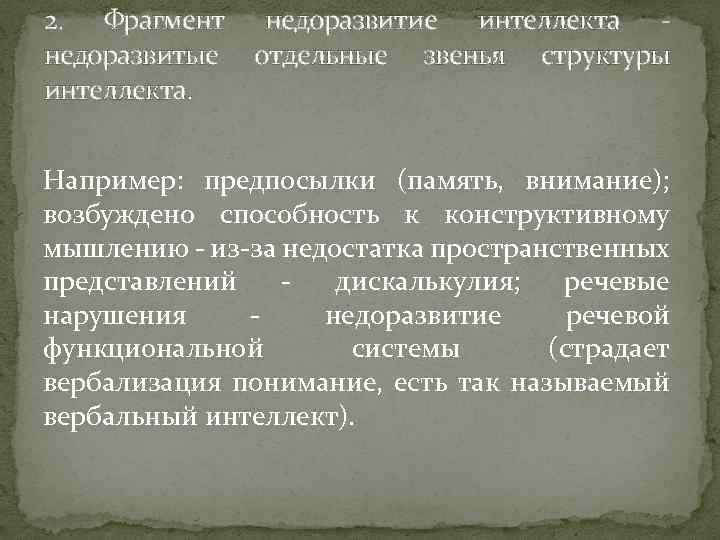 2. Фрагмент недоразвитие интеллекта - недоразвитые отдельные звенья структуры интеллекта.

Например: предпосылки (память, внимание); возбуждено способность к конструктивному мышлению - из-за недостатка пространственных представлений - дискалькулия; речевые нарушения - недоразвитие речевой функциональной системы (страдает вербализация понимание, есть так называемый вербальный интеллект).